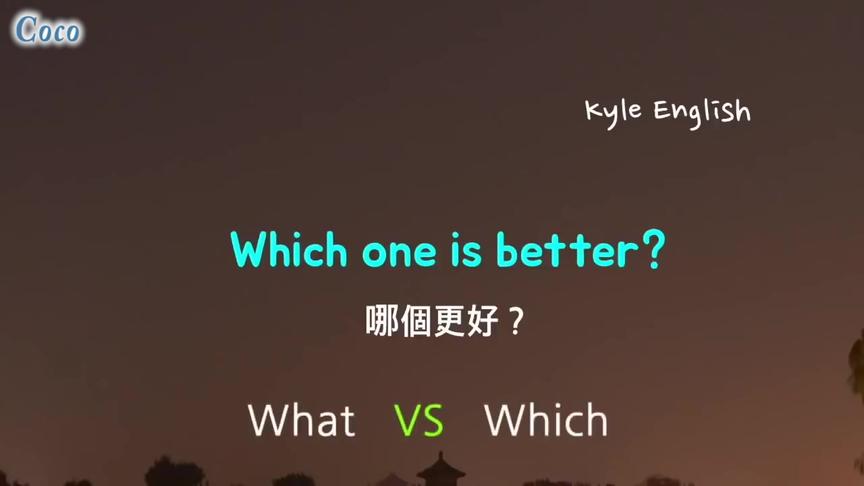 Coco

Kyle English

Which one is better?

哪個更好？

What VS Which